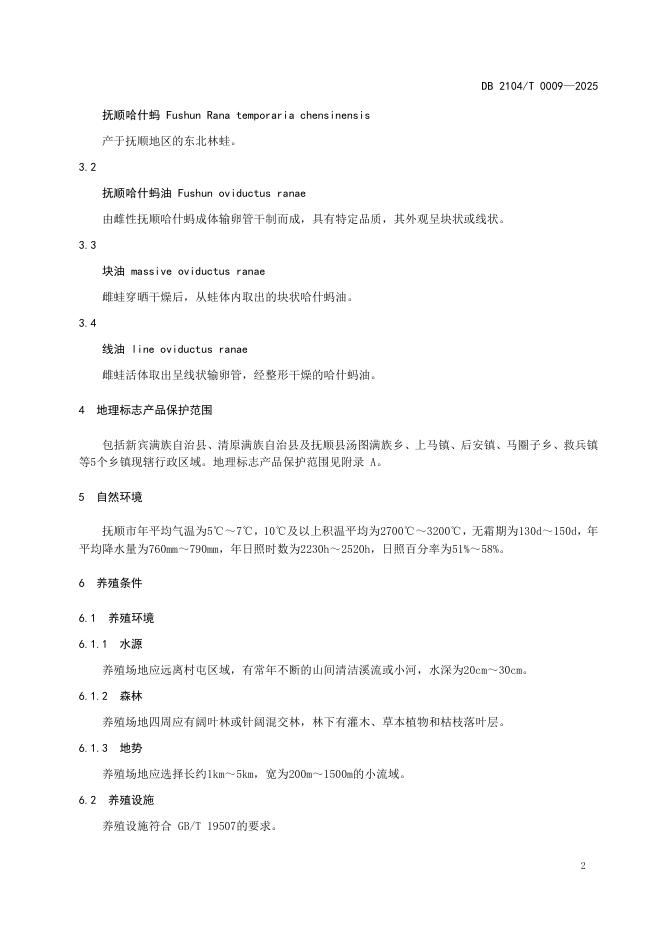 DB 2104/T 0009—2025

抚顺哈什蚂 Fushun Rana temporaria chensinensis

产于抚顺地区的东北林蛙。

3.2

抚顺哈什蚂油 Fushun oviductus ranae

由雌性抚顺哈什蚂成体输卵管干制而成，具有特定品质，其外观呈块状或线状。

3.3

块油 massive oviductus ranae

雌蛙穿晒干燥后，从蛙体内取出的块状哈什蚂油。

3.4

线油 line oviductus ranae

雌蛙活体取出呈线状输卵管，经整形干燥的哈什蚂油。

4 地理标志产品保护范围

包括新宾满族自治县、清原满族自治县及抚顺县汤图满族乡、上马镇、后安镇、马圈子乡、救兵镇等5个乡镇现辖行政区域。地理标志产品保护范围见附录 A。

5 自然环境

抚顺市年平均气温为5℃～7℃，10℃及以上积温平均为2700℃～3200℃，无霜期为130d～150d，年平均降水量为760mm～790mm，年日照时数为2230h～2520h，日照百分率为51%～58%。

6 养殖条件

6.1 养殖环境

6.1.1 水源

养殖场地应远离村屯区域，有常年不断的山间清洁溪流或小河，水深为20cm～30cm。

6.1.2 森林

养殖场地四周应有阔叶林或针阔混交林，林下有灌木、草本植物和枯枝落叶层。

6.1.3 地势

养殖场地应选择长约1km～5km，宽为200m～1500m的小流域。

6.2 养殖设施

养殖设施符合 GB/T 19507的要求。

2